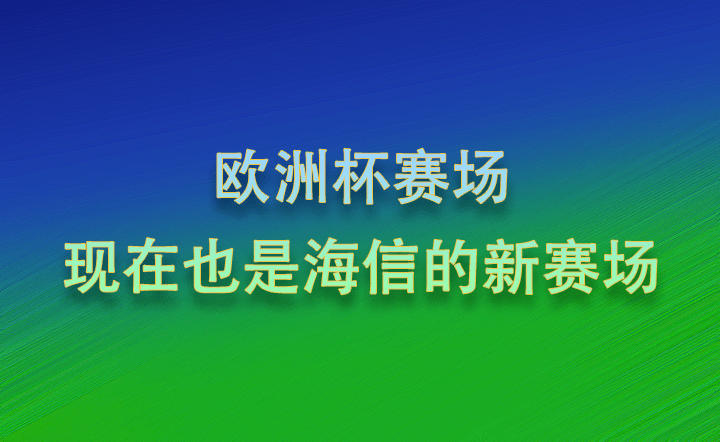 欧洲杯赛场
现在也是海信的新赛场